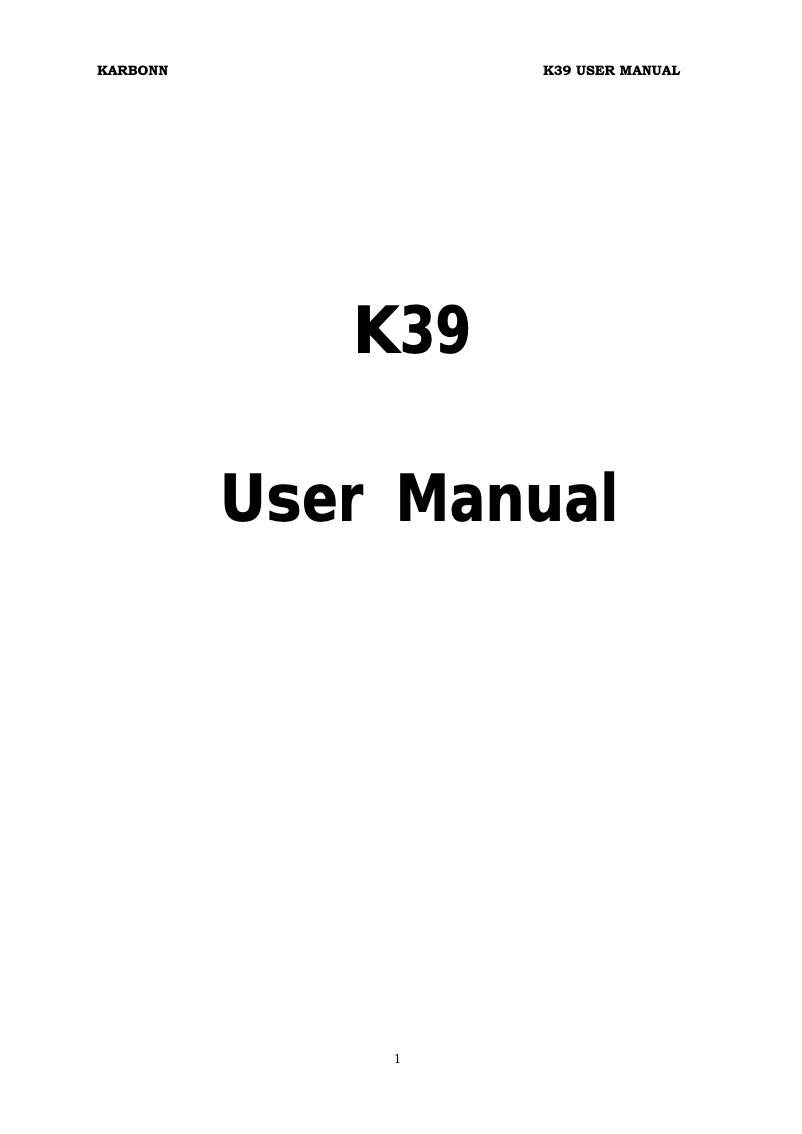 KARBONN

K39 USER MANUAL

K39

User Manual

1